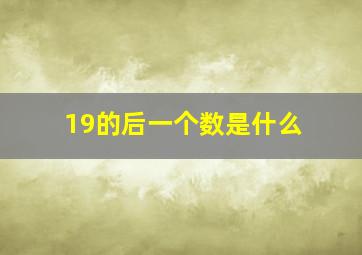 19的后一个数是什么